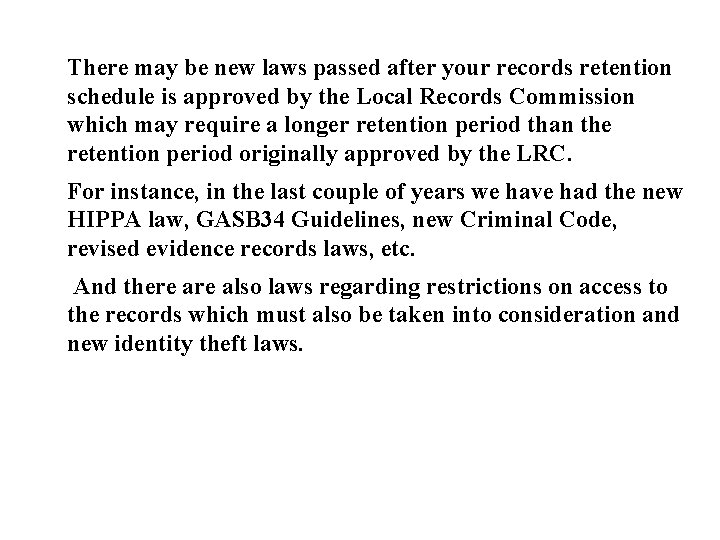 There may be new laws passed after your records retention schedule is approved by the Local Records Commission which may require a longer retention period than the retention period originally approved by the LRC.

For instance, in the last couple of years we have had the new HIPPA law, GASB34 Guidelines, new Criminal Code, revised evidence records laws, etc.

And there are also laws regarding restrictions on access to the records which must also be taken into consideration and new identity theft laws.